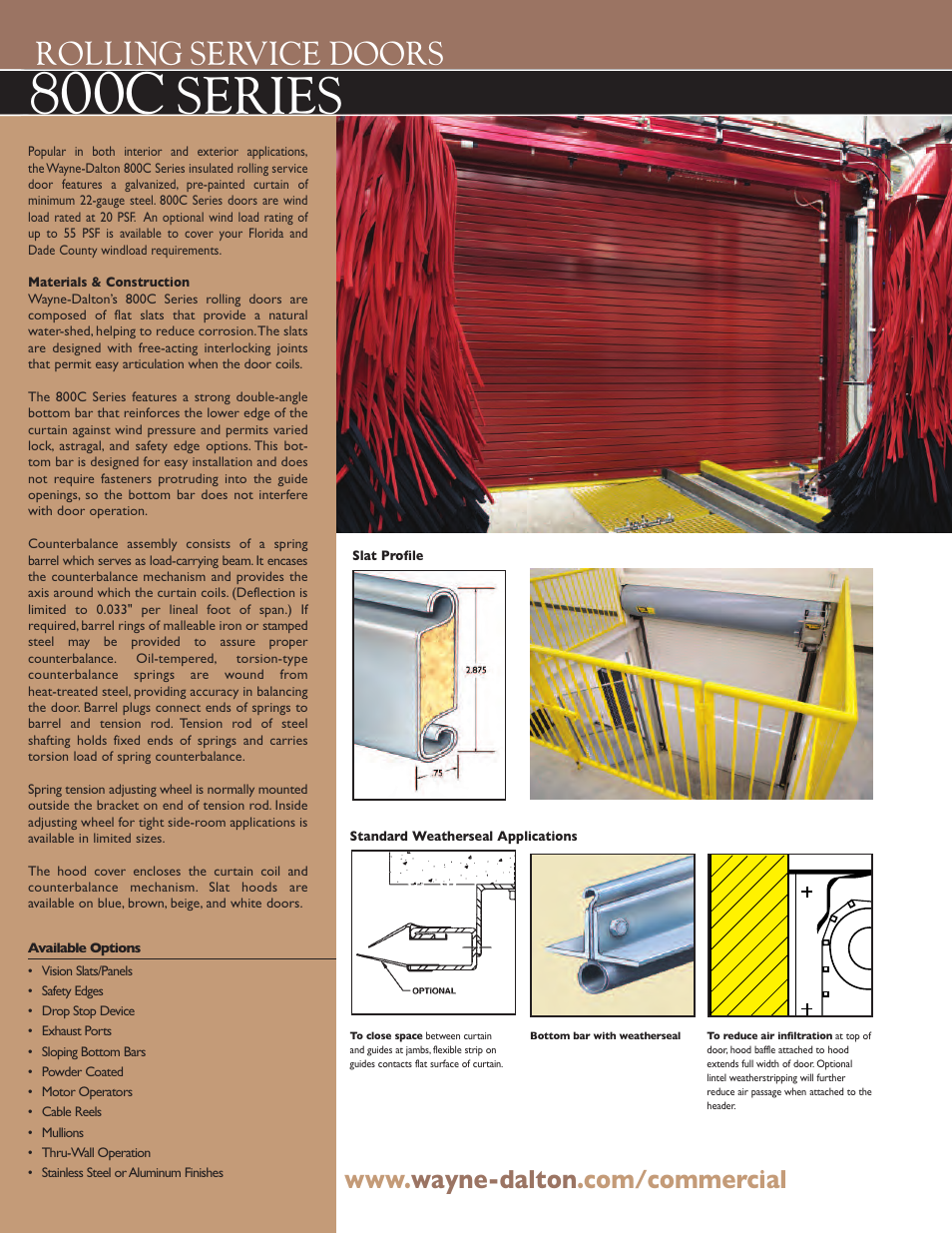 ROLLING SERVICE DOORS
800C SERIES

Popular in both interior and exterior applications, the Wayne-Dalton 800C Series insulated rolling service door features a galvanized, pre-painted curtain of minimum 22-gauge steel. 800C Series doors are wind load rated at 20 PSF. An optional wind load rating of up to 55 PSF is available to cover your Florida and Dade County windload requirements.

Materials & Construction
Wayne-Dalton's 800C Series rolling doors are composed of flat slats that provide a natural water-shed, helping to reduce corrosion. The slats are designed with free-acting interlocking joints that permit easy articulation when the door coils.

The 800C Series features a strong double-angle bottom bar that reinforces the lower edge of the curtain against wind pressure and permits varied lock, astragal, and safety edge options. This bottom bar is designed for easy installation and does not require fasteners protruding into the guide openings, so the bottom bar does not interfere with door operation.

Counterbalance assembly consists of a spring barrel which serves as load-carrying beam. It encases the counterbalance mechanism and provides the axis around which the curtain coils. (Deflection is limited to 0.033" per lineal foot of span.) If required, barrel rings of malleable iron or stamped steel may be provided to assure proper counterbalance. Oil-tempered, torsion-type counterbalance springs are wound from heat-treated steel, providing accuracy in balancing the door. Barrel plugs connect ends of springs to barrel and tension rod. Tension rod of steel shafting holds fixed ends of springs and carries torsion load of spring counterbalance.

Spring tension adjusting wheel is normally mounted outside the bracket on end of tension rod. Inside adjusting wheel for tight side-room applications is available in limited sizes.

The hood cover encloses the curtain coil and counterbalance mechanism. Slat hoods are available on blue, brown, beige, and white doors.

Available Options
• Vision Slats/Panels
• Safety Edges
• Drop Stop Device
• Exhaust Ports
• Sloping Bottom Bars
• Powder Coated
• Motor Operators
• Cable Reels
• Mullions
• Thru-Wall Operation
• Stainless Steel or Aluminum Finishes

Slat Profile
2.875
.75

Standard Weatherseal Applications
OPTIONAL

To close space between curtain and guides at jambs, flexible strip on guides contacts flat surface of curtain.

Bottom bar with weatherseal

To reduce air infiltration at top of door, hood baffle attached to hood extends full width of door. Optional lintel weatherstripping will further reduce air passage when attached to the header.

www.wayne-dalton.com/commercial